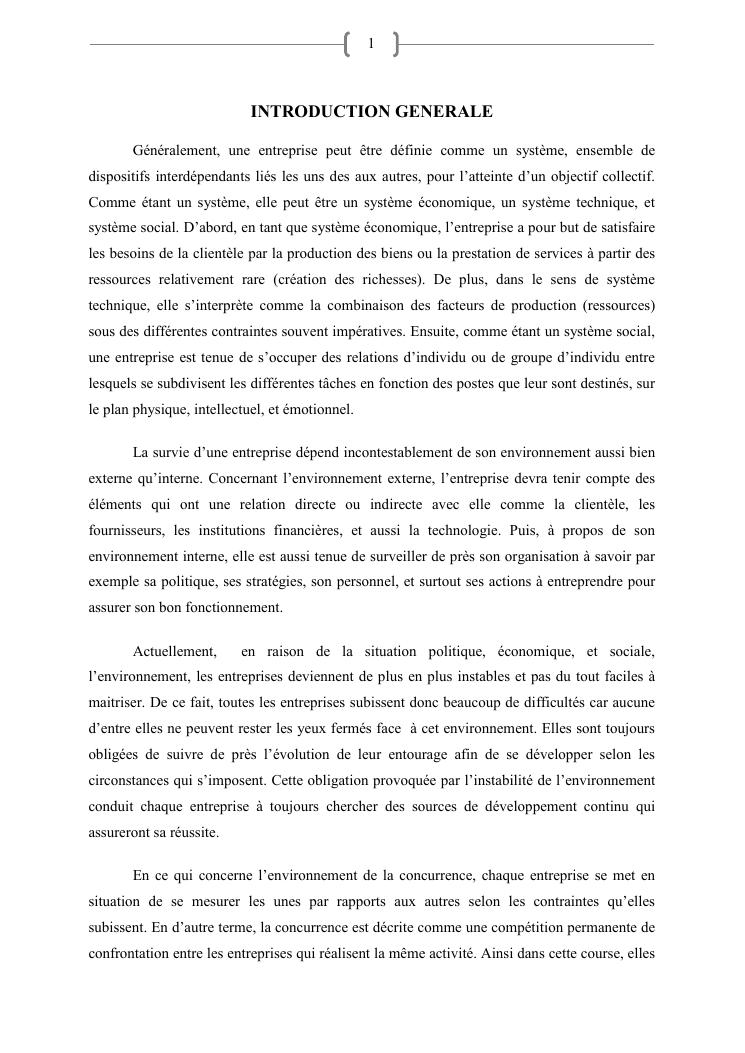 1

INTRODUCTION GENERALE

Généralement, une entreprise peut être définie comme un système, ensemble de dispositifs interdépendants liés les uns des aux autres, pour l'atteinte d'un objectif collectif. Comme étant un système, elle peut être un système économique, un système technique, et système social. D'abord, en tant que système économique, l'entreprise a pour but de satisfaire les besoins de la clientèle par la production des biens ou la prestation de services à partir des ressources relativement rare (création des richesses). De plus, dans le sens de système technique, elle s'interprète comme la combinaison des facteurs de production (ressources) sous des différentes contraintes souvent impératives. Ensuite, comme étant un système social, une entreprise est tenue de s'occuper des relations d'individu ou de groupe d'individu entre lesquels se subdivisent les différentes tâches en fonction des postes que leur sont destinés, sur le plan physique, intellectuel, et émotionnel.

La survie d'une entreprise dépend incontestablement de son environnement aussi bien externe qu'interne. Concernant l'environnement externe, l'entreprise devra tenir compte des éléments qui ont une relation directe ou indirecte avec elle comme la clientèle, les fournisseurs, les institutions financières, et aussi la technologie. Puis, à propos de son environnement interne, elle est aussi tenue de surveiller de près son organisation à savoir par exemple sa politique, ses stratégies, son personnel, et surtout ses actions à entreprendre pour assurer son bon fonctionnement.

Actuellement, en raison de la situation politique, économique, et sociale, l'environnement, les entreprises deviennent de plus en plus instables et pas du tout faciles à maitriser. De ce fait, toutes les entreprises subissent donc beaucoup de difficultés car aucune d'entre elles ne peuvent rester les yeux fermés face à cet environnement. Elles sont toujours obligées de suivre de près l'évolution de leur entourage afin de se développer selon les circonstances qui s'imposent. Cette obligation provoquée par l'instabilité de l'environnement conduit chaque entreprise à toujours chercher des sources de développement continu qui assureront sa réussite.

En ce qui concerne l'environnement de la concurrence, chaque entreprise se met en situation de se mesurer les unes par rapports aux autres selon les contraintes qu'elles subissent. En d'autre terme, la concurrence est décrite comme une compétition permanente de confrontation entre les entreprises qui réalisent la même activité. Ainsi dans cette course, elles